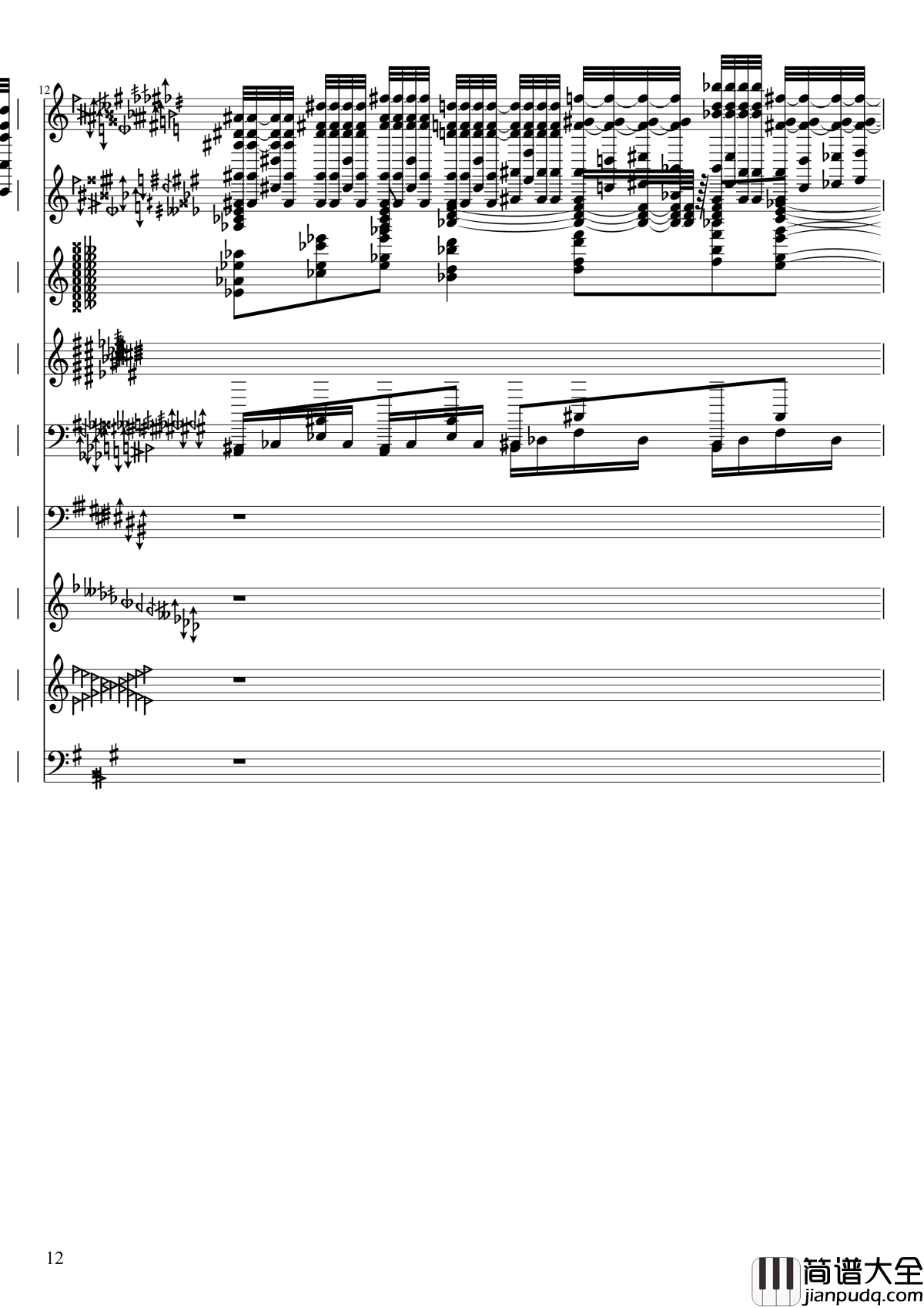 12

12

简谱大全
jianpudq.com